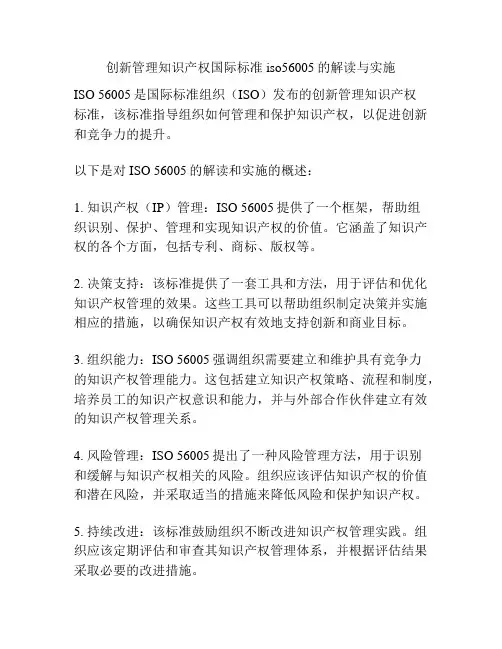 创新管理知识产权国际标准 iso56005 的解读与实施

ISO 56005 是国际标准组织（ISO）发布的创新管理知识产权标准，该标准指导组织如何管理和保护知识产权，以促进创新和竞争力的提升。

以下是对 ISO 56005 的解读和实施的概述：

1. 知识产权（IP）管理：ISO 56005 提供了一个框架，帮助组织识别、保护、管理和实现知识产权的价值。它涵盖了知识产权的各个方面，包括专利、商标、版权等。

2. 决策支持：该标准提供了一套工具和方法，用于评估和优化知识产权管理的效果。这些工具可以帮助组织制定决策并实施相应的措施，以确保知识产权有效地支持创新和商业目标。

3. 组织能力：ISO 56005 强调组织需要建立和维护具有竞争力的知识产权管理能力。这包括建立知识产权策略、流程和制度，培养员工的知识产权意识和能力，并与外部合作伙伴建立有效的知识产权管理关系。

4. 风险管理：ISO 56005 提出了一种风险管理方法，用于识别和缓解与知识产权相关的风险。组织应该评估知识产权的价值和潜在风险，并采取适当的措施来降低风险和保护知识产权。

5. 持续改进：该标准鼓励组织不断改进知识产权管理实践。组织应该定期评估和审查其知识产权管理体系，并根据评估结果采取必要的改进措施。